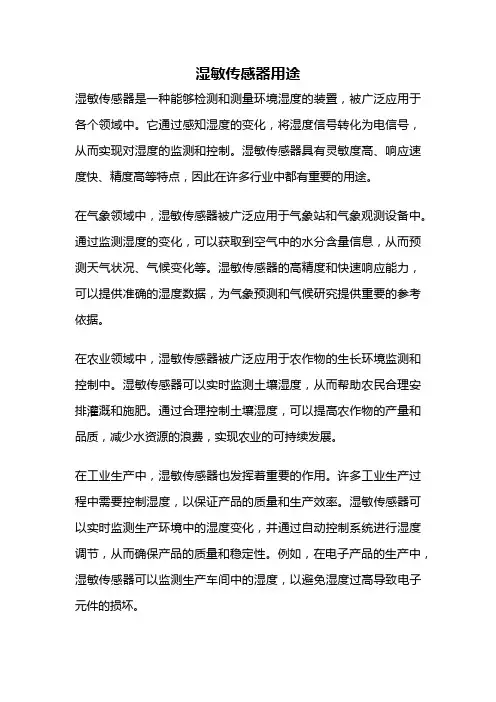 湿敏传感器用途

湿敏传感器是一种能够检测和测量环境湿度的装置，被广泛应用于各个领域中。它通过感知湿度的变化，将湿度信号转化为电信号，从而实现对湿度的监测和控制。湿敏传感器具有灵敏度高、响应速度快、精度高等特点，因此在许多行业中都有重要的用途。

在气象领域中，湿敏传感器被广泛应用于气象站和气象观测设备中。通过监测湿度的变化，可以获取到空气中的水分含量信息，从而预测天气状况、气候变化等。湿敏传感器的高精度和快速响应能力，可以提供准确的湿度数据，为气象预测和气候研究提供重要的参考依据。

在农业领域中，湿敏传感器被广泛应用于农作物的生长环境监测和控制中。湿敏传感器可以实时监测土壤湿度，从而帮助农民合理安排灌溉和施肥。通过合理控制土壤湿度，可以提高农作物的产量和品质，减少水资源的浪费，实现农业的可持续发展。

在工业生产中，湿敏传感器也发挥着重要的作用。许多工业生产过程中需要控制湿度，以保证产品的质量和生产效率。湿敏传感器可以实时监测生产环境中的湿度变化，并通过自动控制系统进行湿度调节，从而确保产品的质量和稳定性。例如，在电子产品的生产中，湿敏传感器可以监测生产车间中的湿度，以避免湿度过高导致电子元件的损坏。